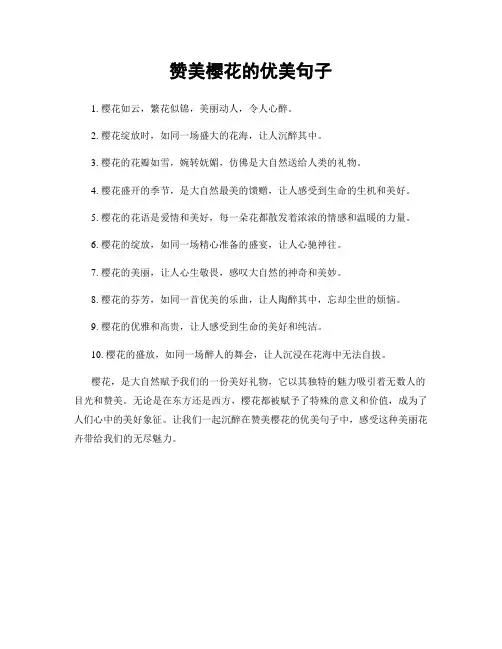 赞美樱花的优美句子

1. 樱花如云，繁花似锦，美丽动人，令人心醉。

2. 樱花绽放时，如同一场盛大的花海，让人沉醉其中。

3. 樱花的花瓣如雪，婉转妩媚，仿佛是大自然送给人类的礼物。

4. 樱花盛开的季节，是大自然最美的馈赠，让人感受到生命的生机和美好。

5. 樱花的花语是爱情和美好，每一朵花都散发着浓浓的情感和温暖的力量。

6. 樱花的绽放，如同一场精心准备的盛宴，让人心驰神往。

7. 樱花的美丽，让人心生敬畏，感叹大自然的神奇和美妙。

8. 樱花的芬芳，如同一首优美的乐曲，让人陶醉其中，忘却尘世的烦恼。

9. 樱花的优雅和高贵，让人感受到生命的美好和纯洁。

10. 樱花的盛放，如同一场醉人的舞会，让人沉浸在花海中无法自拔。

樱花，是大自然赋予我们的一份美好礼物，它以其独特的魅力吸引着无数人的目光和赞美。无论是在东方还是西方，樱花都被赋予了特殊的意义和价值，成为了人们心中的美好象征。让我们一起沉醉在赞美樱花的优美句子中，感受这种美丽花卉带给我们的无尽魅力。